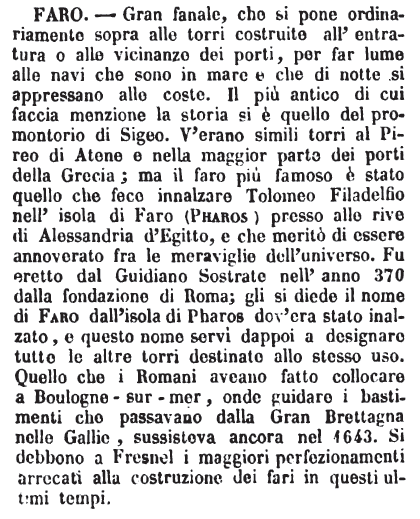 FARO. — Gran fanale, che si pone ordinariamente sopra alle torri costruite all' entratura o alle vicinanze dei porti, per far lume alle navi che sono in mare e che di notte si appressano alle coste. Il più antico di cui faccia menzione la storia si è quello del promontorio di Sigeo. V'erano simili torri al Pireo di Atene e nella maggior parte dei porti della Grecia; ma il faro più famoso è stato quello che fece innalzare Tolomeo Filadelfio nell' isola di Faro (PHAROS) presso alle rive di Alessandria d'Egitto, e che meritò di essere annoverato fra le meraviglie dell'universo. Fu eretto dal Guidiano Sostrate nell' anno 370 dalla fondazione di Roma; gli si diede il nome di FARO dall'isola di Pharos dov'era stato inalzato, e questo nome servì dappoi a designare tutte le altre torri destinate allo stesso uso. Quello che i Romani aveano fatto collocare a Boulogne - sur - mer, onde guidare i bastimenti che passavano dalla Gran Brettagna nelle Gallie, sussisteva ancora nel 1643. Si debbono a Fresnel i maggiori perfezionamenti arrecati alla costruzione dei fari in questi ultimi tempi.